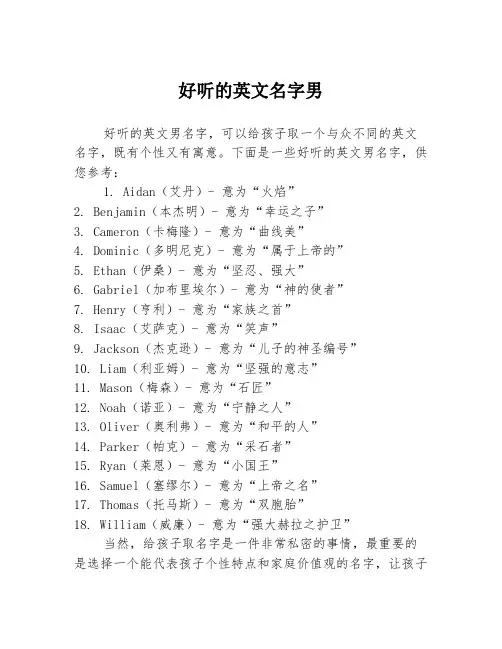 好听的英文名字男

好听的英文男名字，可以给孩子取一个与众不同的英文名字，既有个性又有寓意。下面是一些好听的英文男名字，供您参考：

1. Aidan（艾丹）- 意为“火焰”
2. Benjamin（本杰明）- 意为“幸运之子”
3. Cameron（卡梅隆）- 意为“曲线美”
4. Dominic（多明尼克）- 意为“属于上帝的”
5. Ethan（伊桑）- 意为“坚忍、强大”
6. Gabriel（加布里埃尔）- 意为“神的使者”
7. Henry（亨利）- 意为“家族之首”
8. Isaac（艾萨克）- 意为“笑声”
9. Jackson（杰克逊）- 意为“儿子的神圣编号”
10. Liam（利亚姆）- 意为“坚强的意志”
11. Mason（梅森）- 意为“石匠”
12. Noah（诺亚）- 意为“宁静之人”
13. Oliver（奥利弗）- 意为“和平的人”
14. Parker（帕克）- 意为“采石者”
15. Ryan（莱恩）- 意为“小国王”
16. Samuel（塞缪尔）- 意为“上帝之名”
17. Thomas（托马斯）- 意为“双胞胎”
18. William（威廉）- 意为“强大赫拉之护卫”

当然，给孩子取名字是一件非常私密的事情，最重要的是选择一个能代表孩子个性特点和家庭价值观的名字，让孩子